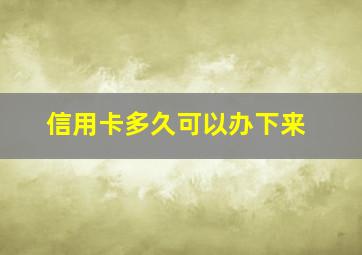 信用卡多久可以办下来